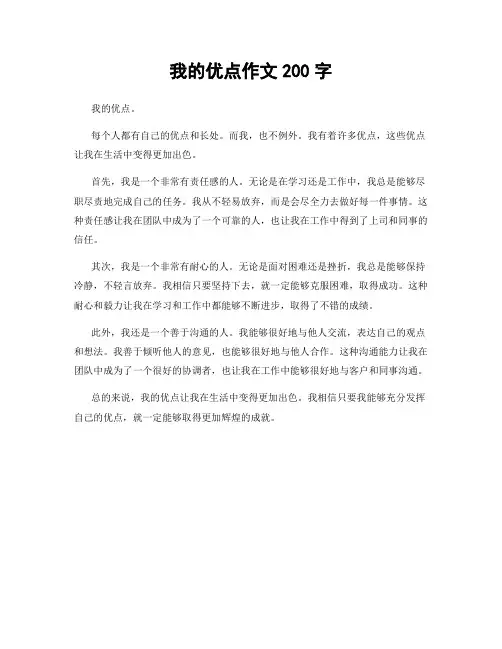 我的优点作文 200 字

我的优点。

每个人都有自己的优点和长处。而我，也不例外。我有着许多优点，这些优点让我在生活中变得更加出色。

首先，我是一个非常有责任感的人。无论是在学习还是工作中，我总是能够尽职尽责地完成自己的任务。我从不轻易放弃，而是会尽全力去做好每一件事情。这种责任感让我在团队中成为了一个可靠的人，也让我在工作中得到了上司和同事的信任。

其次，我是一个非常有耐心的人。无论是面对困难还是挫折，我总是能够保持冷静，不轻言放弃。我相信只要坚持下去，就一定能够克服困难，取得成功。这种耐心和毅力让我在学习和工作中都能够不断进步，取得了不错的成绩。

此外，我还是一个善于沟通的人。我能够很好地与他人交流，表达自己的观点和想法。我善于倾听他人的意见，也能够很好地与他人合作。这种沟通能力让我在团队中成为了一个很好的协调者，也让我在工作中能够很好地与客户和同事沟通。

总的来说，我的优点让我在生活中变得更加出色。我相信只要我能够充分发挥自己的优点，就一定能够取得更加辉煌的成就。